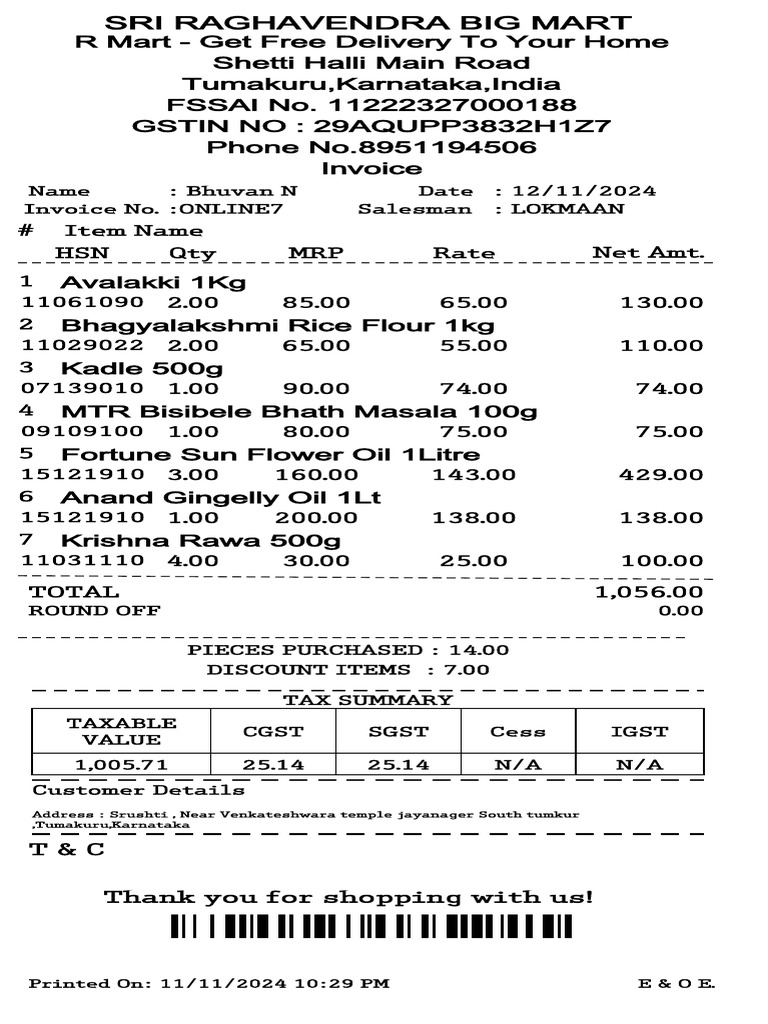 SRI RAGHAVENDRA BIG MART
R Mart - Get Free Delivery To Your Home
Shetti Halli Main Road
Tumakuru,Karnataka,India
FSSAI No. 11222327000188
GSTIN NO : 29AQUPP3832H1Z7
Phone No.8951194506
Invoice

Name : Bhuvan N
Date : 12/11/2024
Invoice No. :ONLINE7
Salesman : LOKMAAN

# Item Name
HSN Qty MRP Rate Net Amt.

1 Avalakki 1Kg
11061090 2.00 85.00 65.00 130.00
2 Bhagyalakshmi Rice Flour 1kg
11029022 2.00 65.00 55.00 110.00
3 Kadle 500g
07139010 1.00 90.00 74.00 74.00
4 MTR Bisibele Bhath Masala 100g
09109100 1.00 80.00 75.00 75.00
5 Fortune Sun Flower Oil 1Litre
15121910 3.00 160.00 143.00 429.00
6 Anand Gingelly Oil 1Lt
15121910 1.00 200.00 138.00 138.00
7 Krishna Rawa 500g
11031110 4.00 30.00 25.00 100.00

TOTAL 1,056.00
ROUND OFF 0.00

PIECES PURCHASED : 14.00
DISCOUNT ITEMS : 7.00

TAX SUMMARY
| TAXABLE VALUE | CGST | SGST | Cess | IGST |
|---|---|---|---|---|
| 1,005.71 | 25.14 | 25.14 | N/A | N/A |

Customer Details
Address : Srushti , Near Venkateshwara temple jayanager South tumkur ,Tumakuru,Karnataka

T & C

Thank you for shopping with us!

Printed On: 11/11/2024 10:29 PM
E & O E.